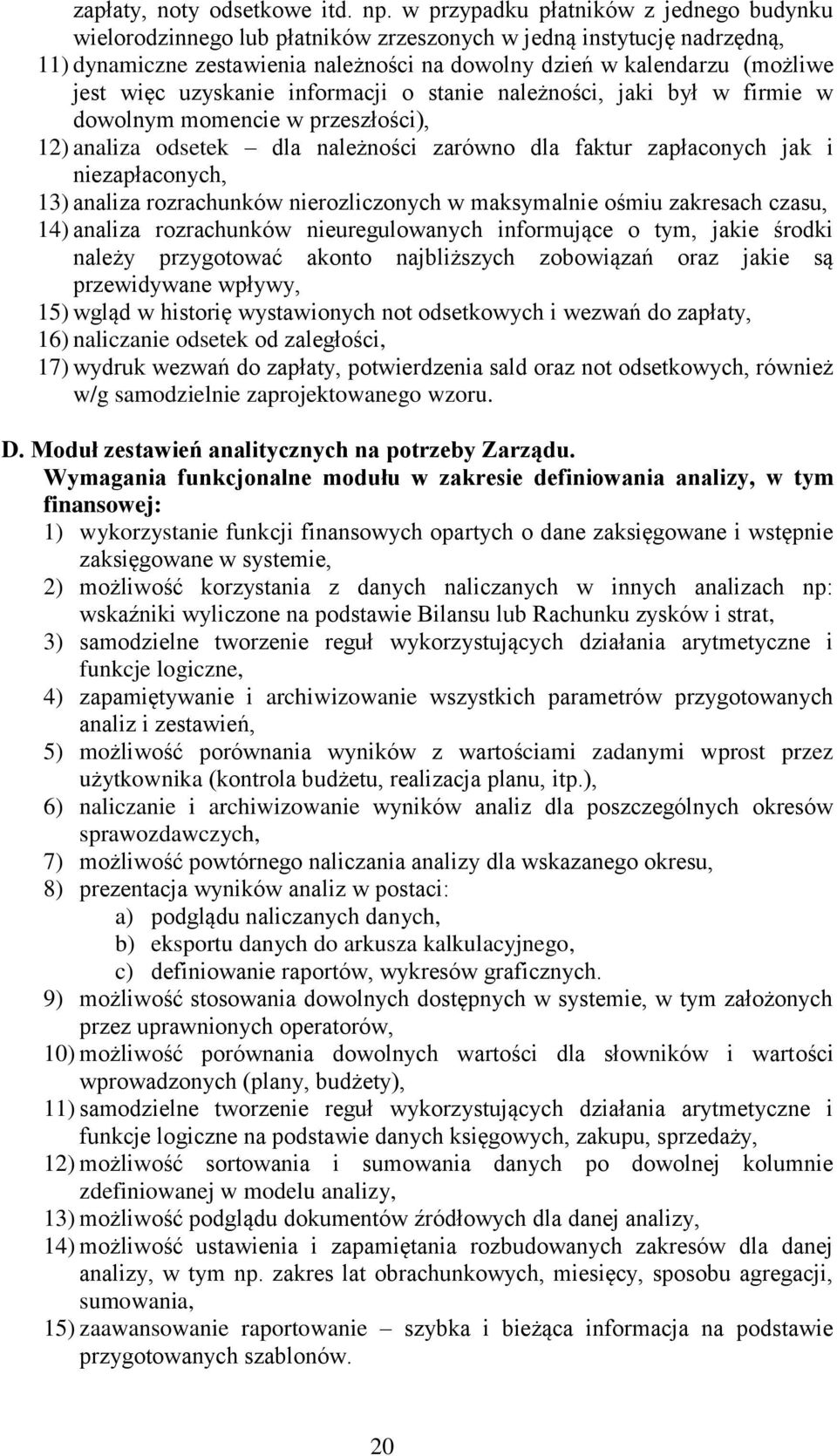 zapłaty, noty odsetkowe itd. np. w przypadku płatników z jednego budynku wielorodzinnego lub płatników zrzeszonych w jedną instytucję nadrzędną,
11) dynamiczne zestawienia należności na dowolny dzień w kalendarzu (możliwe jest więc uzyskanie informacji o stanie należności, jaki był w firmie w dowolnym momencie w przeszłości),
12) analiza odsetek – dla należności zarówno dla faktur zapłaconych jak i niezapłaconych,
13) analiza rozrachunków nierozliczonych w maksymalnie ośmiu zakresach czasu,
14) analiza rozrachunków nieuregulowanych informujące o tym, jakie środki należy przygotować akonto najbliższych zobowiązań oraz jakie są przewidywane wpływy,
15) wgląd w historię wystawionych not odsetkowych i wezwań do zapłaty,
16) naliczanie odsetek od zaległości,
17) wydruk wezwań do zapłaty, potwierdzenia sald oraz not odsetkowych, również w/g samodzielnie zaprojektowanego wzoru.

D. Moduł zestawień analitycznych na potrzeby Zarządu.
Wymagania funkcjonalne modułu w zakresie definiowania analizy, w tym finansowej:
1) wykorzystanie funkcji finansowych opartych o dane zaksięgowane i wstępnie zaksięgowane w systemie,
2) możliwość korzystania z danych naliczanych w innych analizach np: wskaźniki wyliczone na podstawie Bilansu lub Rachunku zysków i strat,
3) samodzielne tworzenie reguł wykorzystujących działania arytmetyczne i funkcje logiczne,
4) zapamiętywanie i archiwizowanie wszystkich parametrów przygotowanych analiz i zestawień,
5) możliwość porównania wyników z wartościami zadanymi wprost przez użytkownika (kontrola budżetu, realizacja planu, itp.),
6) naliczanie i archiwizowanie wyników analiz dla poszczególnych okresów sprawozdawczych,
7) możliwość powtórnego naliczania analizy dla wskazanego okresu,
8) prezentacja wyników analiz w postaci:
a) podglądu naliczanych danych,
b) eksportu danych do arkusza kalkulacyjnego,
c) definiowanie raportów, wykresów graficznych.
9) możliwość stosowania dowolnych dostępnych w systemie, w tym założonych przez uprawnionych operatorów,
10) możliwość porównania dowolnych wartości dla słowników i wartości wprowadzonych (plany, budżety),
11) samodzielne tworzenie reguł wykorzystujących działania arytmetyczne i funkcje logiczne na podstawie danych księgowych, zakupu, sprzedaży,
12) możliwość sortowania i sumowania danych po dowolnej kolumnie zdefiniowanej w modelu analizy,
13) możliwość podglądu dokumentów źródłowych dla danej analizy,
14) możliwość ustawienia i zapamiętania rozbudowanych zakresów dla danej analizy, w tym np. zakres lat obrachunkowych, miesięcy, sposobu agregacji, sumowania,
15) zaawansowanie raportowanie – szybka i bieżąca informacja na podstawie przygotowanych szablonów.

20